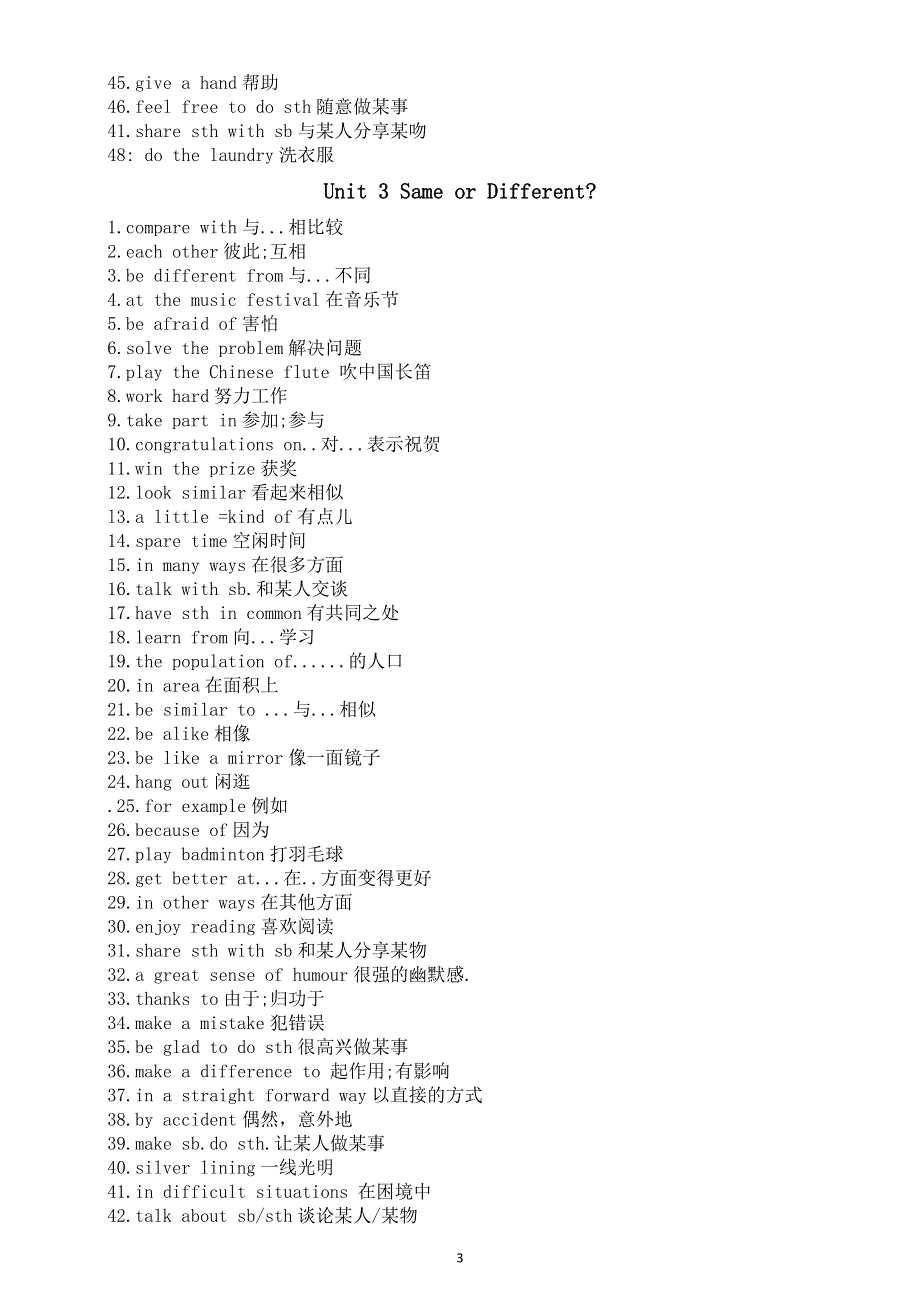 45.give a hand 帮助
46.feel free to do sth 随意做某事
41.share sth with sb 与某人分享某吻
48: do the laundry 洗衣服

Unit 3 Same or Different?

1.compare with 与...相比较
2.each other 彼此;互相
3.be different from 与...不同
4.at the music festival 在音乐节
5.be afraid of 害怕
6.solve the problem 解决问题
7.play the Chinese flute 吹中国长笛
8.work hard 努力工作
9.take part in 参加;参与
10.congratulations on..对...表示祝贺
11.win the prize 获奖
12.look similar 看起来相似
13.a little =kind of 有点儿
14.spare time 空闲时间
15.in many ways 在很多方面
16.talk with sb.和某人交谈
17.have sth in common 有共同之处
18.learn from 向...学习
19.the population of......的人口
20.in area 在面积上
21.be similar to ...与...相似
22.be alike 相像
23.be like a mirror 像一面镜子
24.hang out 闲逛
.25.for example 例如
26.because of 因为
27.play badminton 打羽毛球
28.get better at...在..方面变得更好
29.in other ways 在其他方面
30.enjoy reading 喜欢阅读
31.share sth with sb 和某人分享某物
32.a great sense of humour 很强的幽默感.
33.thanks to 由于;归功于
34.make a mistake 犯错误
35.be glad to do sth 很高兴做某事
36.make a difference to 起作用;有影响
37.in a straight forward way 以直接的方式
38.by accident 偶然，意外地
39.make sb.do sth.让某人做某事
40.silver lining 一线光明
41.in difficult situations 在困境中
42.talk about sb/sth 谈论某人/某物

3